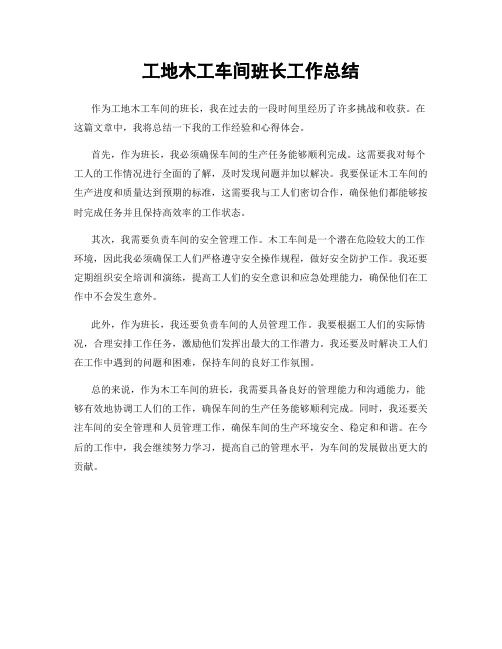 工地木工车间班长工作总结

作为工地木工车间的班长，我在过去的一段时间里经历了许多挑战和收获。在这篇文章中，我将总结一下我的工作经验和心得体会。

首先，作为班长，我必须确保车间的生产任务能够顺利完成。这需要我对每个工人的工作情况进行全面的了解，及时发现问题并加以解决。我要保证木工车间的生产进度和质量达到预期的标准，这需要我与工人们密切合作，确保他们都能够按时完成任务并且保持高效率的工作状态。

其次，我需要负责车间的安全管理工作。木工车间是一个潜在危险较大的工作环境，因此我必须确保工人们严格遵守安全操作规程，做好安全防护工作。我还要定期组织安全培训和演练，提高工人们的安全意识和应急处理能力，确保他们在工作中不会发生意外。

此外，作为班长，我还要负责车间的人员管理工作。我要根据工人们的实际情况，合理安排工作任务，激励他们发挥出最大的工作潜力。我还要及时解决工人们在工作中遇到的问题和困难，保持车间的良好工作氛围。

总的来说，作为木工车间的班长，我需要具备良好的管理能力和沟通能力，能够有效地协调工人们的工作，确保车间的生产任务能够顺利完成。同时，我还要关注车间的安全管理和人员管理工作，确保车间的生产环境安全、稳定和和谐。在今后的工作中，我会继续努力学习，提高自己的管理水平，为车间的发展做出更大的贡献。